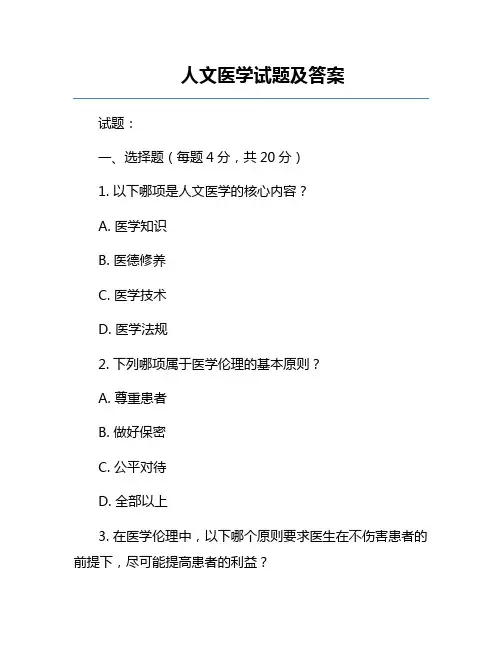 人文医学试题及答案

试题：

一、选择题（每题 4 分，共 20 分）

1. 以下哪项是人文医学的核心内容？

A. 医学知识

B. 医德修养

C. 医学技术

D. 医学法规

2. 下列哪项属于医学伦理的基本原则？

A. 尊重患者

B. 做好保密

C. 公平对待

D. 全部以上

3. 在医学伦理中，以下哪个原则要求医生在不伤害患者的前提下，尽可能提高患者的利益？